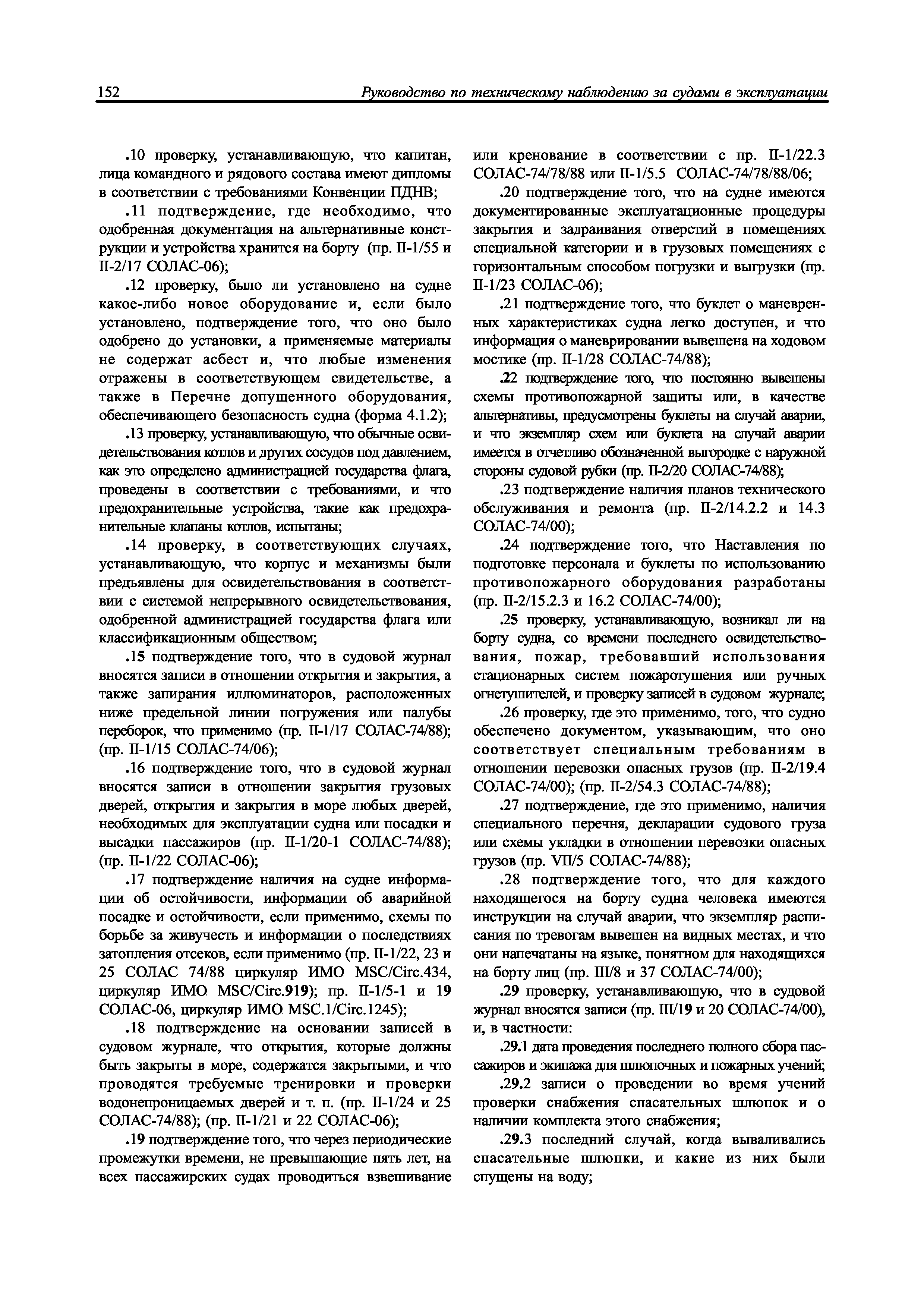 152 Руководство по техническому наблюдению за судами в эксплуатации

.10 проверку, устанавливающую, что капитан, лица командного и рядового состава имеют дипломы в соответствии с требованиями Конвенции ПДНВ;

.11 подтверждение, где необходимо, что одобренная документация на альтернативные конструкции и устройства хранится на борту (пр. II-1/55 и II-2/17 СОЛАС-06);

.12 проверку, было ли установлено на судне какое-либо новое оборудование и, если было установлено, подтверждение того, что оно было одобрено до установки, а применяемые материалы не содержат асбест и, что любые изменения отражены в соответствующем свидетельстве, а также в Перечне допущенного оборудования, обеспечивающего безопасность судна (форма 4.1.2);

.13 проверку, устанавливающую, что обычные освидетельствования котлов и других сосудов под давлением, как это определено администрацией государства флага, проведены в соответствии с требованиями, и что предохранительные устройства, такие как предохранительные клапаны котлов, испытаны;

.14 проверку, в соответствующих случаях, устанавливающую, что корпус и механизмы были предъявлены для освидетельствования в соответствии с системой непрерывного освидетельствования, одобренной администрацией государства флага или классификационным обществом;

.15 подтверждение того, что в судовой журнал вносятся записи в отношении открытия и закрытия, а также запирания иллюминаторов, расположенных ниже предельной линии погружения или палубы переборок, что применимо (пр. II-1/17 СОЛАС-74/88); (пр. II-1/15 СОЛАС-74/06);

.16 подтверждение того, что в судовой журнал вносятся записи в отношении закрытия грузовых дверей, открытия и закрытия в море любых дверей, необходимых для эксплуатации судна или посадки и высадки пассажиров (пр. II-1/20-1 СОЛАС-74/88); (пр. II-1/22 СОЛАС-06);

.17 подтверждение наличия на судне информации об остойчивости, информации об аварийной посадке и остойчивости, если применимо, схемы по борьбе за живучесть и информации о последствиях затопления отсеков, если применимо (пр. II-1/22, 23 и 25 СОЛАС 74/88 циркуляр ИМО MSC/Circ.434, циркуляр ИМО MSC/Circ.919); пр. II-1/5-1 и 19 СОЛАС-06, циркуляр ИМО MSC.1/Circ.1245);

.18 подтверждение на основании записей в судовом журнале, что открытия, которые должны быть закрыты в море, содержатся закрытыми, и что проводятся требуемые тренировки и проверки водонепроницаемых дверей и т. п. (пр. II-1/24 и 25 СОЛАС-74/88); (пр. II-1/21 и 22 СОЛАС-06);

.19 подтверждение того, что через периодические промежутки времени, не превышающие пять лет, на всех пассажирских судах проводиться взвешивание или кренование в соответствии с пр. II-1/22.3 СОЛАС-74/78/88 или II-1/5.5 СОЛАС-74/78/88/06;

.20 подтверждение того, что на судне имеются документированные эксплуатационные процедуры закрытия и задраивания отверстий в помещениях специальной категории и в грузовых помещениях с горизонтальным способом погрузки и выгрузки (пр. II-1/23 СОЛАС-06);

.21 подтверждение того, что буклет о маневренных характеристиках судна легко доступен, и что информация о маневрировании вывешена на ходовом мостике (пр. II-1/28 СОЛАС-74/88);

.22 подтверждение того, что постоянно вывешены схемы противопожарной защиты или, в качестве альтернативы, предусмотрены буклеты на случай аварии, и что экземпляр схем или буклета на случай аварии имеется в отчетливо обозначенной выгородке с наружной стороны судовой рубки (пр. II-2/20 СОЛАС-74/88);

.23 подтверждение наличия планов технического обслуживания и ремонта (пр. II-2/14.2.2 и 14.3 СОЛАС-74/00);

.24 подтверждение того, что Наставления по подготовке персонала и буклеты по использованию противопожарного оборудования разработаны (пр. II-2/15.2.3 и 16.2 СОЛАС-74/00);

.25 проверку, устанавливающую, возникал ли на борту судна, со времени последнего освидетельствования, пожар, требовавший использования стационарных систем пожаротушения или ручных огнетушителей, и проверку записей в судовом журнале;

.26 проверку, где это применимо, того, что судно обеспечено документом, указывающим, что оно соответствует специальным требованиям в отношении перевозки опасных грузов (пр. II-2/19.4 СОЛАС-74/00); (пр. II-2/54.3 СОЛАС-74/88);

.27 подтверждение, где это применимо, наличия специального перечня, декларации судового груза или схемы укладки в отношении перевозки опасных грузов (пр. VII/5 СОЛАС-74/88);

.28 подтверждение того, что для каждого находящегося на борту судна человека имеются инструкции на случай аварии, что экземпляр расписания по тревогам вывешен на видных местах, и что они напечатаны на языке, понятном для находящихся на борту лиц (пр. III/8 и 37 СОЛАС-74/00);

.29 проверку, устанавливающую, что в судовой журнал вносятся записи (пр. III/19 и 20 СОЛАС-74/00), и, в частности:

.29.1 дата проведения последнего полного сбора пассажиров и экипажа для шлюпочных и пожарных учений;

.29.2 записи о проведении во время учений проверки снабжения спасательных шлюпок и о наличии комплекта этого снабжения;

.29.3 последний случай, когда вываливались спасательные шлюпки, и какие из них были спущены на воду;